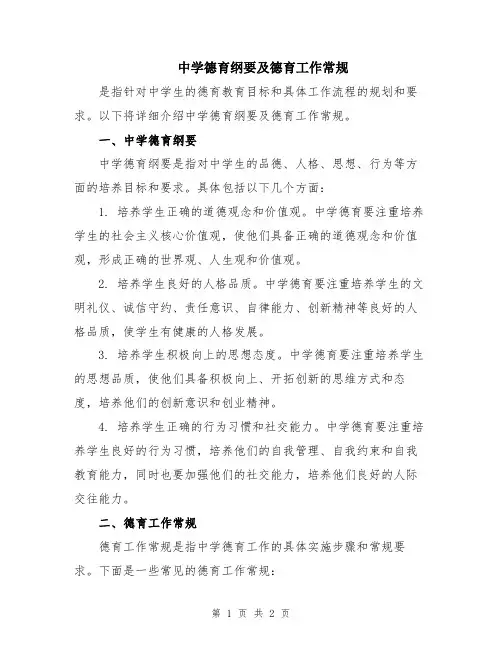 中学德育纲要及德育工作常规

是指针对中学生的德育教育目标和具体工作流程的规划和要求。以下将详细介绍中学德育纲要及德育工作常规。

一、中学德育纲要

中学德育纲要是指对中学生的品德、人格、思想、行为等方面的培养目标和要求。具体包括以下几个方面：

1. 培养学生正确的道德观念和价值观。中学德育要注重培养学生的社会主义核心价值观，使他们具备正确的道德观念和价值观，形成正确的世界观、人生观和价值观。

2. 培养学生良好的人格品质。中学德育要注重培养学生的文明礼仪、诚信守约、责任意识、自律能力、创新精神等良好的人格品质，使学生有健康的人格发展。

3. 培养学生积极向上的思想态度。中学德育要注重培养学生的思想品质，使他们具备积极向上、开拓创新的思维方式和态度，培养他们的创新意识和创业精神。

4. 培养学生正确的行为习惯和社交能力。中学德育要注重培养学生良好的行为习惯，培养他们的自我管理、自我约束和自我教育能力，同时也要加强他们的社交能力，培养他们良好的人际交往能力。

二、德育工作常规

德育工作常规是指中学德育工作的具体实施步骤和常规要求。下面是一些常见的德育工作常规：

第 1 页 共 2 页